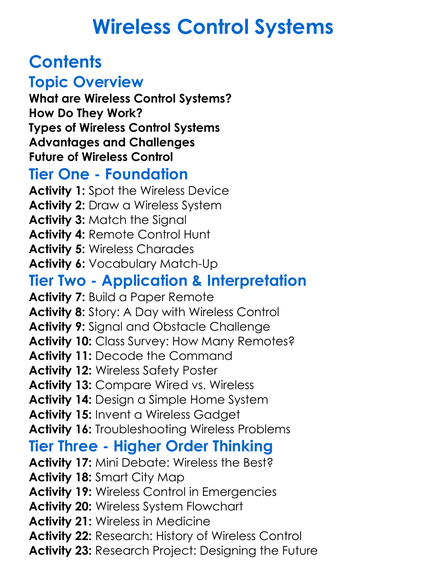 Wireless Control Systems

Contents

Topic Overview

What are Wireless Control Systems?
How Do They Work?
Types of Wireless Control Systems
Advantages and Challenges
Future of Wireless Control

Tier One - Foundation

Activity 1: Spot the Wireless Device
Activity 2: Draw a Wireless System
Activity 3: Match the Signal
Activity 4: Remote Control Hunt
Activity 5: Wireless Charades
Activity 6: Vocabulary Match-Up

Tier Two - Application & Interpretation

Activity 7: Build a Paper Remote
Activity 8: Story: A Day with Wireless Control
Activity 9: Signal and Obstacle Challenge
Activity 10: Class Survey: How Many Remotes?
Activity 11: Decode the Command
Activity 12: Wireless Safety Poster
Activity 13: Compare Wired vs. Wireless
Activity 14: Design a Simple Home System
Activity 15: Invent a Wireless Gadget
Activity 16: Troubleshooting Wireless Problems

Tier Three - Higher Order Thinking

Activity 17: Mini Debate: Wireless the Best?
Activity 18: Smart City Map
Activity 19: Wireless Control in Emergencies
Activity 20: Wireless System Flowchart
Activity 21: Wireless in Medicine
Activity 22: Research: History of Wireless Control
Activity 23: Research Project: Designing the Future